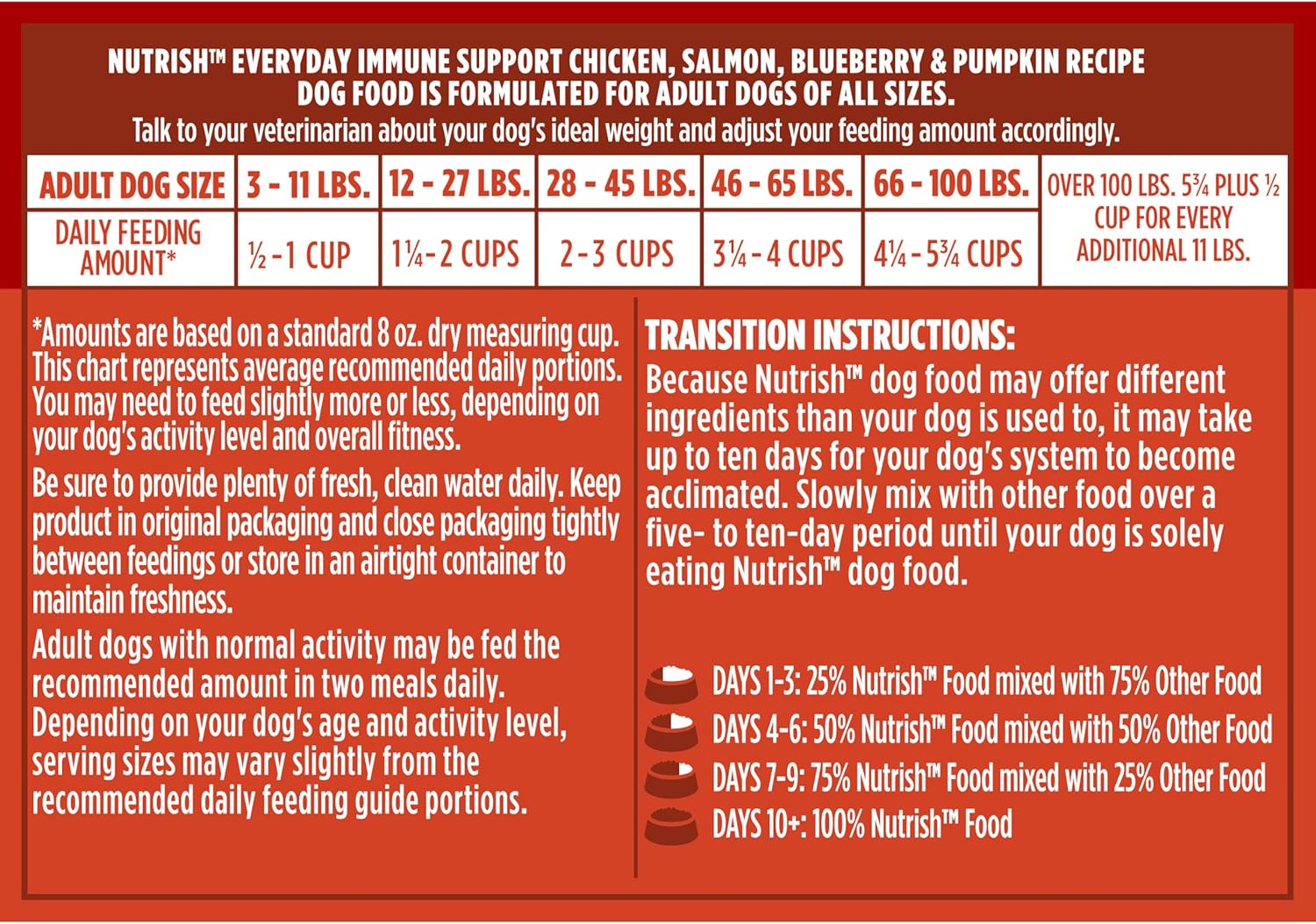 NUTRISH™ EVERYDAY IMMUNE SUPPORT CHICKEN, SALMON, BLUEBERRY & PUMPKIN RECIPE DOG FOOD IS FORMULATED FOR ADULT DOGS OF ALL SIZES.

Talk to your veterinarian about your dog's ideal weight and adjust your feeding amount accordingly.

| ADULT DOG SIZE | 3 - 11 LBS. | 12 - 27 LBS. | 28 - 45 LBS. | 46 - 65 LBS. | 66 - 100 LBS. | OVER 100 LBS. 5¾ PLUS ½ CUP FOR EVERY ADDITIONAL 11 LBS. |
|---|---|---|---|---|---|---|
| DAILY FEEDING AMOUNT* | ½ - 1 CUP | 1¼ - 2 CUPS | 2 - 3 CUPS | 3¼ - 4 CUPS | 4¼ - 5¾ CUPS | |

*Amounts are based on a standard 8 oz. dry measuring cup. This chart represents average recommended daily portions. You may need to feed slightly more or less, depending on your dog's activity level and overall fitness.

Be sure to provide plenty of fresh, clean water daily. Keep product in original packaging and close packaging tightly between feedings or store in an airtight container to maintain freshness.

Adult dogs with normal activity may be fed the recommended amount in two meals daily. Depending on your dog's age and activity level, serving sizes may vary slightly from the recommended daily feeding guide portions.

TRANSITION INSTRUCTIONS:

Because Nutrish™ dog food may offer different ingredients than your dog is used to, it may take up to ten days for your dog's system to become acclimated. Slowly mix with other food over a five- to ten-day period until your dog is solely eating Nutrish™ dog food.

DAYS 1-3: 25% Nutrish™ Food mixed with 75% Other Food
DAYS 4-6: 50% Nutrish™ Food mixed with 50% Other Food
DAYS 7-9: 75% Nutrish™ Food mixed with 25% Other Food
DAYS 10+: 100% Nutrish™ Food